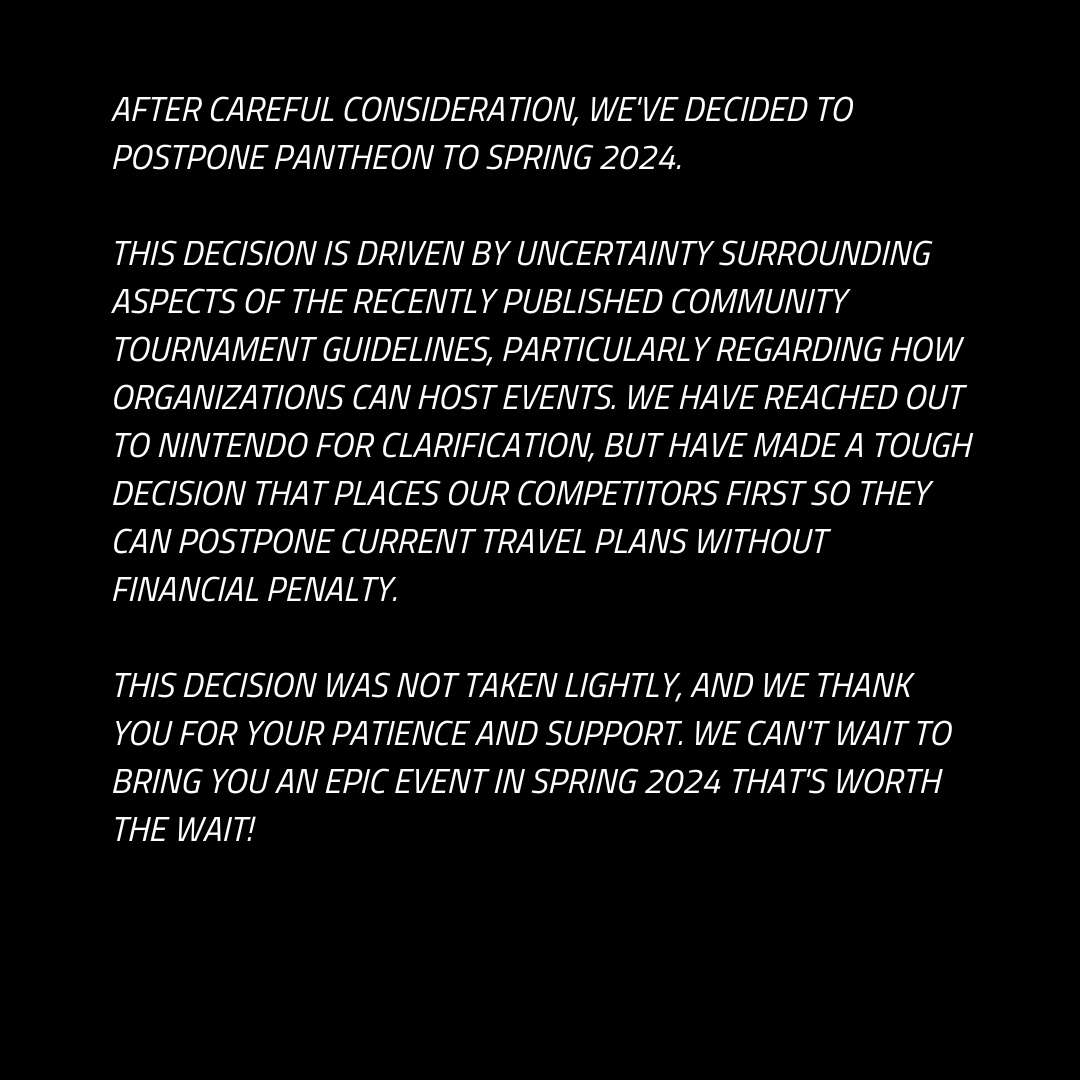 AFTER CAREFUL CONSIDERATION, WE'VE DECIDED TO POSTPONE PANTHEON TO SPRING 2024.

THIS DECISION IS DRIVEN BY UNCERTAINTY SURROUNDING ASPECTS OF THE RECENTLY PUBLISHED COMMUNITY TOURNAMENT GUIDELINES, PARTICULARLY REGARDING HOW ORGANIZATIONS CAN HOST EVENTS. WE HAVE REACHED OUT TO NINTENDO FOR CLARIFICATION, BUT HAVE MADE A TOUGH DECISION THAT PLACES OUR COMPETITORS FIRST SO THEY CAN POSTPONE CURRENT TRAVEL PLANS WITHOUT FINANCIAL PENALTY.

THIS DECISION WAS NOT TAKEN LIGHTLY, AND WE THANK YOU FOR YOUR PATIENCE AND SUPPORT. WE CAN'T WAIT TO BRING YOU AN EPIC EVENT IN SPRING 2024 THAT'S WORTH THE WAIT!